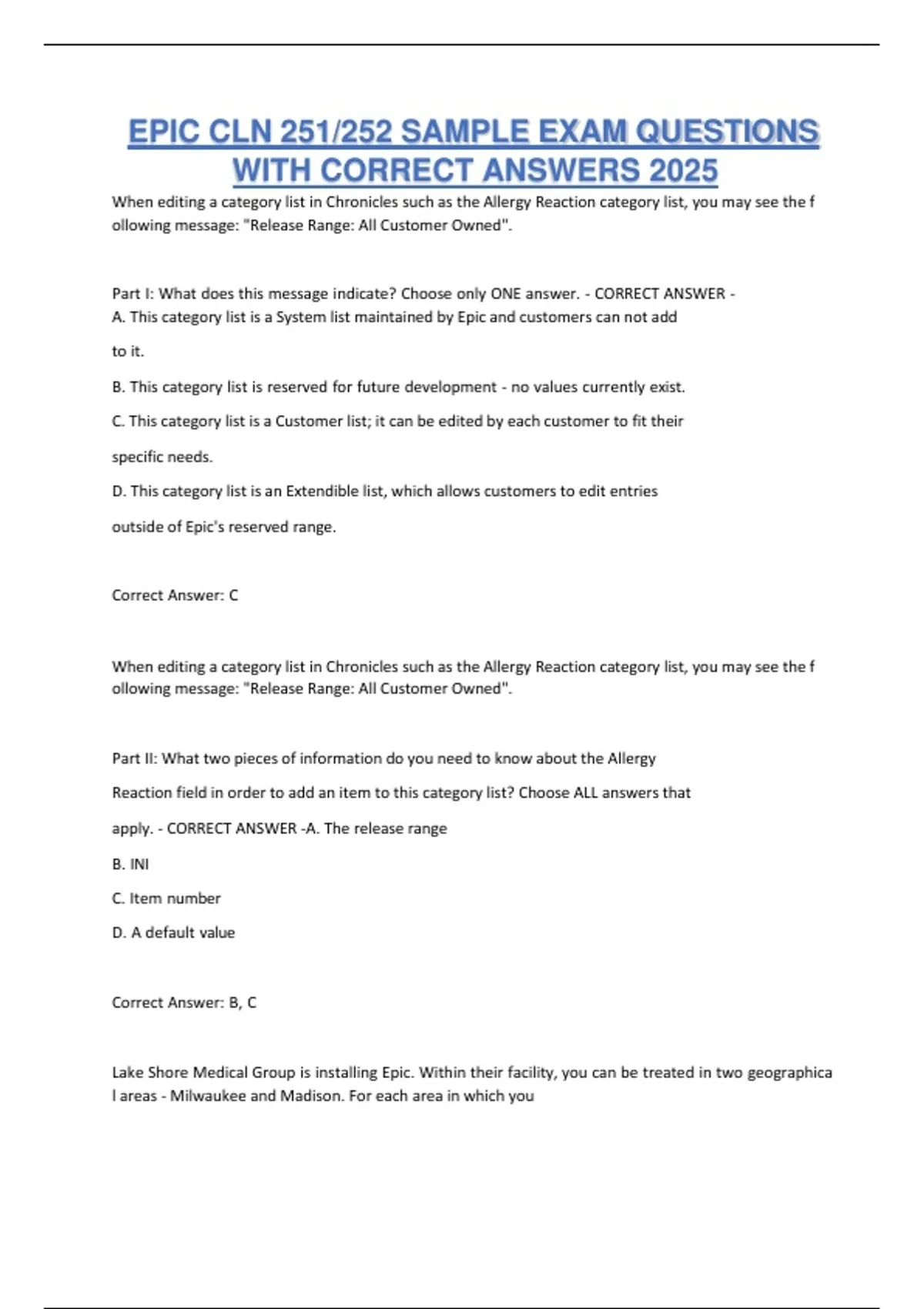 EPIC CLN 251/252 SAMPLE EXAM QUESTIONS WITH CORRECT ANSWERS 2025

When editing a category list in Chronicles such as the Allergy Reaction category list, you may see the f ollowing message: "Release Range: All Customer Owned".

Part I: What does this message indicate? Choose only ONE answer. - CORRECT ANSWER - A. This category list is a System list maintained by Epic and customers can not add to it.

B. This category list is reserved for future development - no values currently exist.

C. This category list is a Customer list; it can be edited by each customer to fit their specific needs.

D. This category list is an Extendible list, which allows customers to edit entries outside of Epic's reserved range.

Correct Answer: C

When editing a category list in Chronicles such as the Allergy Reaction category list, you may see the f ollowing message: "Release Range: All Customer Owned".

Part II: What two pieces of information do you need to know about the Allergy Reaction field in order to add an item to this category list? Choose ALL answers that apply. - CORRECT ANSWER -A. The release range

B. INI

C. Item number

D. A default value

Correct Answer: B, C

Lake Shore Medical Group is installing Epic. Within their facility, you can be treated in two geographica l areas - Milwaukee and Madison. For each area in which you